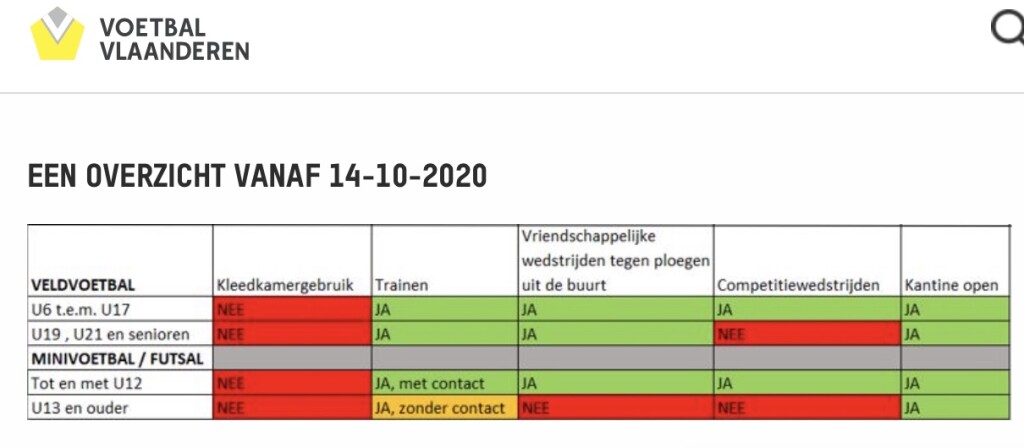 VOETBAL
VLAANDEREN

EEN OVERZICHT VANAF 14-10-2020

| VELDVOETBAL | Kleedkamergebruik | Trainen | Vriendschappelijke wedstrijden tegen ploegen uit de buurt | Competitiewedstrijden | Kantine open |
|---|---|---|---|---|---|
| U6 t.e.m. U17 | NEE | JA | JA | JA | JA |
| U19 , U21 en senioren | NEE | JA | JA | NEE | JA |
| MINIVOETBAL / FUTSAL | | | | | |
| Tot en met U12 | NEE | JA, met contact | JA | JA | JA |
| U13 en ouder | NEE | JA, zonder contact | NEE | NEE | JA |